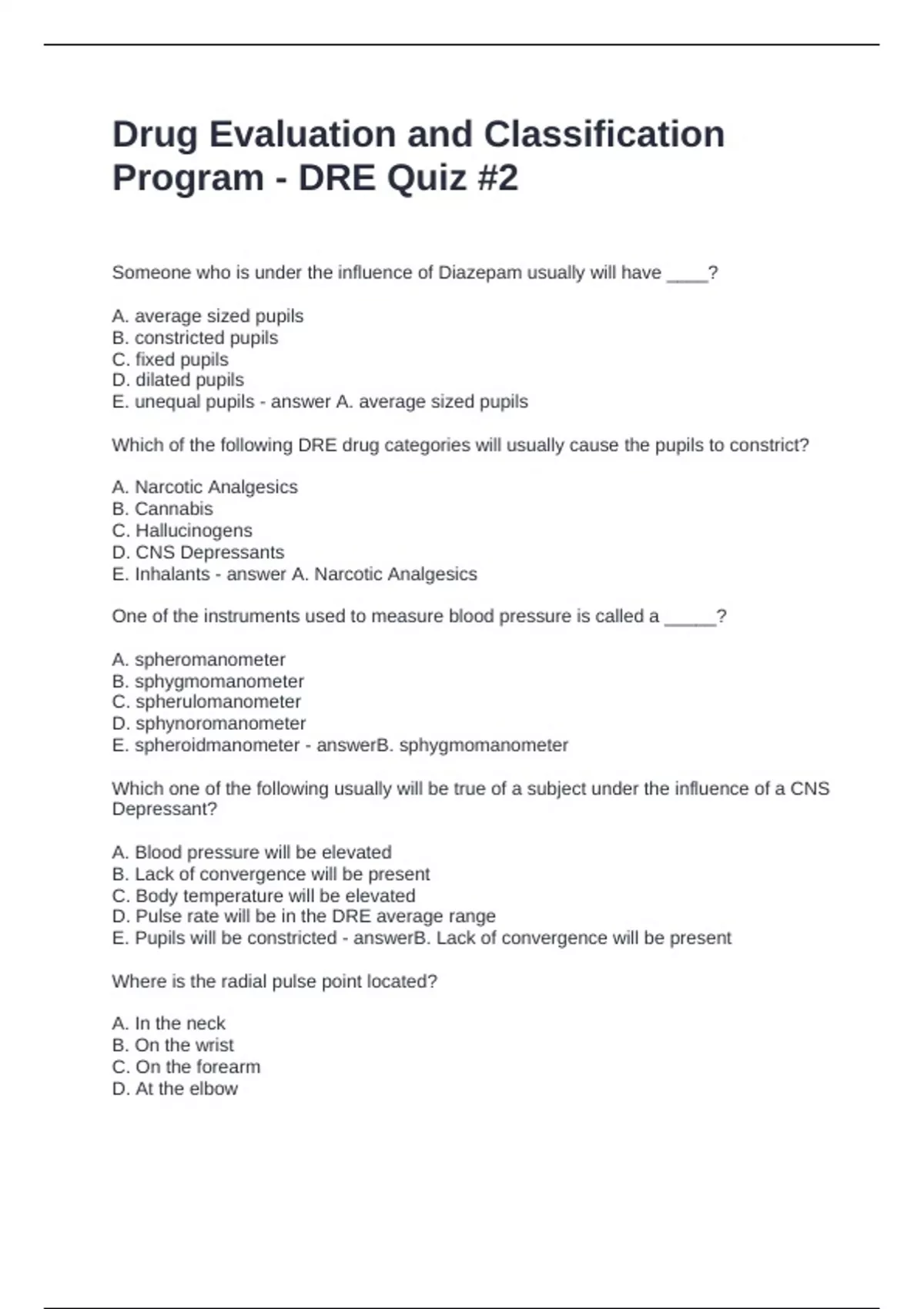 Drug Evaluation and Classification Program - DRE Quiz #2

Someone who is under the influence of Diazepam usually will have ____?

A. average sized pupils
B. constricted pupils
C. fixed pupils
D. dilated pupils
E. unequal pupils - answer A. average sized pupils

Which of the following DRE drug categories will usually cause the pupils to constrict?

A. Narcotic Analgesics
B. Cannabis
C. Hallucinogens
D. CNS Depressants
E. Inhalants - answer A. Narcotic Analgesics

One of the instruments used to measure blood pressure is called a ____?

A. spheromanometer
B. sphygmomanometer
C. spherulomanometer
D. sphynoromanometer
E. spheroidmanometer - answerB. sphygmomanometer

Which one of the following usually will be true of a subject under the influence of a CNS Depressant?

A. Blood pressure will be elevated
B. Lack of convergence will be present
C. Body temperature will be elevated
D. Pulse rate will be in the DRE average range
E. Pupils will be constricted - answerB. Lack of convergence will be present

Where is the radial pulse point located?

A. In the neck
B. On the wrist
C. On the forearm
D. At the elbow